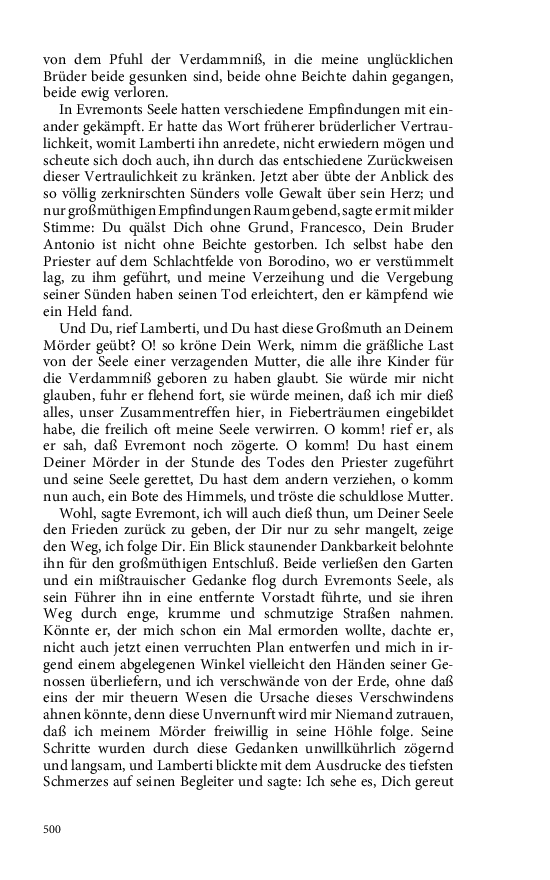 von dem Pfuhl der Verdammniß, in die meine unglücklichen Brüder beide gesunken sind, beide ohne Beichte dahin gegangen, beide ewig verloren.

In Evremonts Seele hatten verschiedene Empfindungen mit einander gekämpft. Er hatte das Wort früherer brüderlicher Vertraulichkeit, womit Lamberti ihn anredete, nicht erwiedern mögen und scheute sich doch auch, ihn durch das entschiedene Zurückweisen dieser Vertraulichkeit zu kränken. Jetzt aber übte der Anblick des so völlig zerknirschten Sünders volle Gewalt über sein Herz; und nur großmüthigen Empfindungen Raum gebend, sagte er mit milder Stimme: Du quälst Dich ohne Grund, Francesco, Dein Bruder Antonio ist nicht ohne Beichte gestorben. Ich selbst habe den Priester auf dem Schlachtfelde von Borodino, wo er verstümmelt lag, zu ihm geführt, und meine Verzeihung und die Vergebung seiner Sünden haben seinen Tod erleichtert, den er kämpfend wie ein Held fand.

Und Du, rief Lamberti, und Du hast diese Großmuth an Deinem Mörder geübt? O! so kröne Dein Werk, nimm die gräßliche Last von der Seele einer verzagenden Mutter, die alle ihre Kinder für die Verdammniß geboren zu haben glaubt. Sie würde mir nicht glauben, fuhr er flehend fort, sie würde meinen, daß ich mir dieß alles, unser Zusammentreffen hier, in Fieberträumen eingebildet habe, die freilich oft meine Seele verwirren. O komm! rief er, als er sah, daß Evremont noch zögerte. O komm! Du hast einem Deiner Mörder in der Stunde des Todes den Priester zugeführt und seine Seele gerettet, Du hast dem andern verziehen, o komm nun auch, ein Bote des Himmels, und tröste die schuldlose Mutter.

Wohl, sagte Evremont, ich will auch dieß thun, um Deiner Seele den Frieden zurück zu geben, der Dir nur zu sehr mangelt, zeige den Weg, ich folge Dir. Ein Blick staunender Dankbarkeit belohnte ihn für den großmüthigen Entschluß. Beide verließen den Garten und ein mißtrauischer Gedanke flog durch Evremonts Seele, als sein Führer ihn in eine entfernte Vorstadt führte, und sie ihren Weg durch enge, krumme und schmutzige Straßen nahmen. Könnte er, der mich schon ein Mal ermorden wollte, dachte er, nicht auch jetzt einen verruchten Plan entwerfen und mich in irgend einem abgelegenen Winkel vielleicht den Händen seiner Genossen überliefern, und ich verschwände von der Erde, ohne daß eins der mir theuern Wesen die Ursache dieses Verschwindens ahnen könnte, denn diese Unvernunft wird mir Niemand zutrauen, daß ich meinem Mörder freiwillig in seine Höhle folge. Seine Schritte wurden durch diese Gedanken unwillkührlich zögernd und langsam, und Lamberti blickte mit dem Ausdrucke des tiefsten Schmerzes auf seinen Begleiter und sagte: Ich sehe es, Dich gereut

500